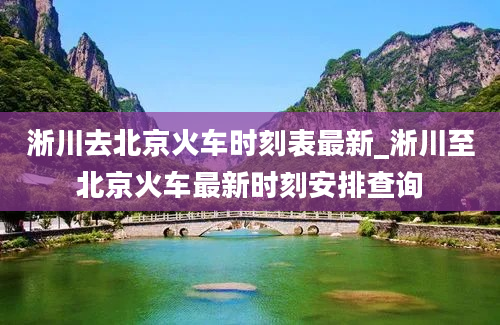 淅川去北京火车时刻表最新_淅川至北京火车最新时刻安排查询